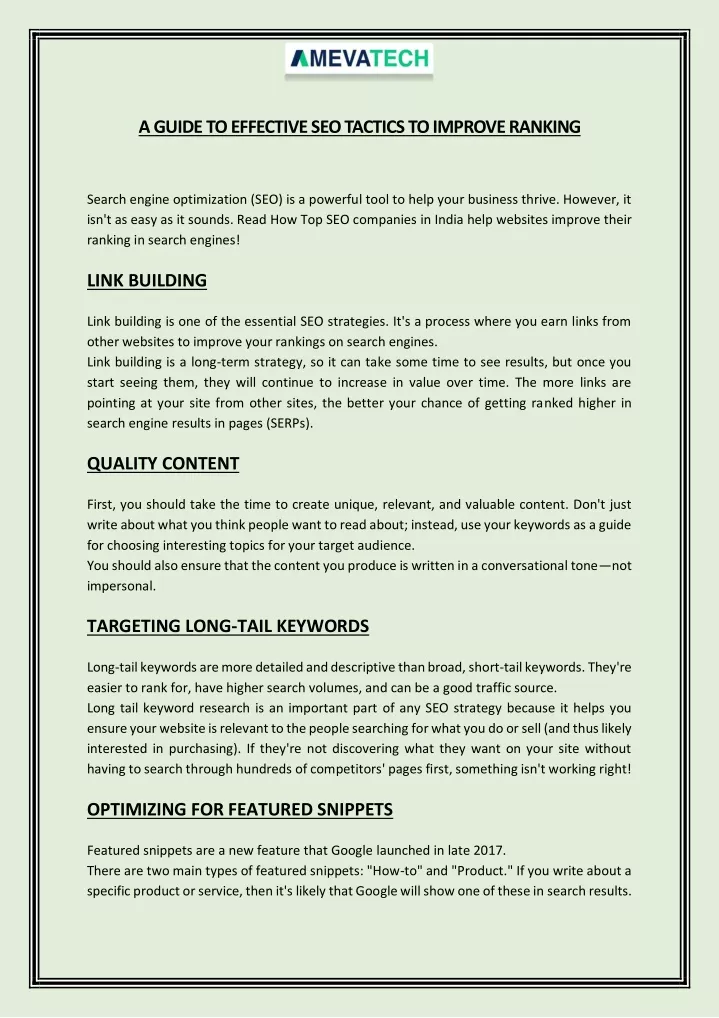 AMEVATECH

A GUIDE TO EFFECTIVE SEO TACTICS TO IMPROVE RANKING

Search engine optimization (SEO) is a powerful tool to help your business thrive. However, it isn't as easy as it sounds. Read How Top SEO companies in India help websites improve their ranking in search engines!

LINK BUILDING

Link building is one of the essential SEO strategies. It's a process where you earn links from other websites to improve your rankings on search engines.
Link building is a long-term strategy, so it can take some time to see results, but once you start seeing them, they will continue to increase in value over time. The more links are pointing at your site from other sites, the better your chance of getting ranked higher in search engine results in pages (SERPs).

QUALITY CONTENT

First, you should take the time to create unique, relevant, and valuable content. Don't just write about what you think people want to read about; instead, use your keywords as a guide for choosing interesting topics for your target audience.
You should also ensure that the content you produce is written in a conversational tone—not impersonal.

TARGETING LONG-TAIL KEYWORDS

Long-tail keywords are more detailed and descriptive than broad, short-tail keywords. They're easier to rank for, have higher search volumes, and can be a good traffic source.
Long tail keyword research is an important part of any SEO strategy because it helps you ensure your website is relevant to the people searching for what you do or sell (and thus likely interested in purchasing). If they're not discovering what they want on your site without having to search through hundreds of competitors' pages first, something isn't working right!

OPTIMIZING FOR FEATURED SNIPPETS

Featured snippets are a new feature that Google launched in late 2017.
There are two main types of featured snippets: "How-to" and "Product." If you write about a specific product or service, then it's likely that Google will show one of these in search results.